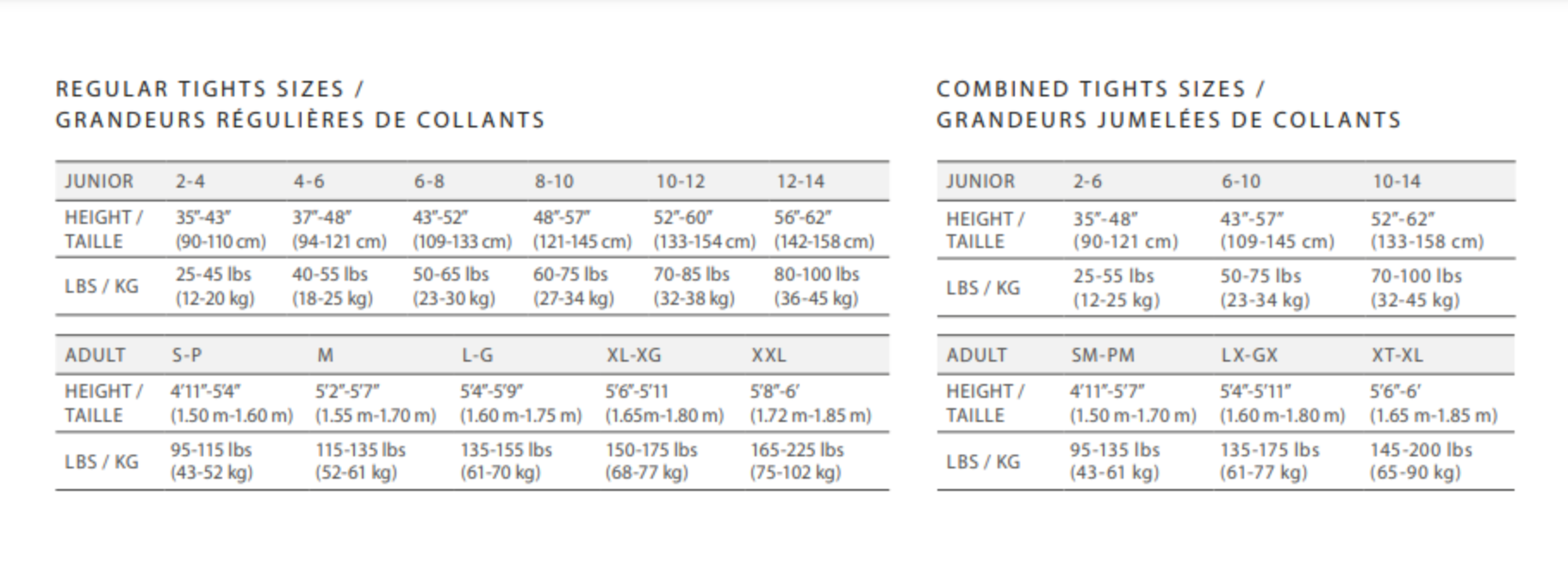 REGULAR TIGHTS SIZES /
GRANDEURS RÉGULIÈRES DE COLLANTS

| JUNIOR | 2-4 | 4-6 | 6-8 | 8-10 | 10-12 | 12-14 |
|---|---|---|---|---|---|---|
| HEIGHT / TAILLE | 35"-43" (90-110 cm) | 37"-48" (94-121 cm) | 43"-52" (109-133 cm) | 48"-57" (121-145 cm) | 52"-60" (133-154 cm) | 56"-62" (142-158 cm) |
| LBS / KG | 25-45 lbs (12-20 kg) | 40-55 lbs (18-25 kg) | 50-65 lbs (23-30 kg) | 60-75 lbs (27-34 kg) | 70-85 lbs (32-38 kg) | 80-100 lbs (36-45 kg) |

| ADULT | S-P | M | L-G | XL-XG | XXL |
|---|---|---|---|---|---|
| HEIGHT / TAILLE | 4'11"-5'4" (1.50 m-1.60 m) | 5'2"-5'7" (1.55 m-1.70 m) | 5'4"-5'9" (1.60 m-1.75 m) | 5'6"-5'11 (1.65m-1.80 m) | 5'8"-6' (1.72 m-1.85 m) |
| LBS / KG | 95-115 lbs (43-52 kg) | 115-135 lbs (52-61 kg) | 135-155 lbs (61-70 kg) | 150-175 lbs (68-77 kg) | 165-225 lbs (75-102 kg) |

COMBINED TIGHTS SIZES /
GRANDEURS JUMELÉES DE COLLANTS

| JUNIOR | 2-6 | 6-10 | 10-14 |
|---|---|---|---|
| HEIGHT / TAILLE | 35"-48" (90-121 cm) | 43"-57" (109-145 cm) | 52"-62" (133-158 cm) |
| LBS / KG | 25-55 lbs (12-25 kg) | 50-75 lbs (23-34 kg) | 70-100 lbs (32-45 kg) |

| ADULT | SM-PM | LX-GX | XT-XL |
|---|---|---|---|
| HEIGHT / TAILLE | 4'11"-5'7" (1.50 m-1.70 m) | 5'4"-5'11" (1.60 m-1.80 m) | 5'6"-6' (1.65 m-1.85 m) |
| LBS / KG | 95-135 lbs (43-61 kg) | 135-175 lbs (61-77 kg) | 145-200 lbs (65-90 kg) |